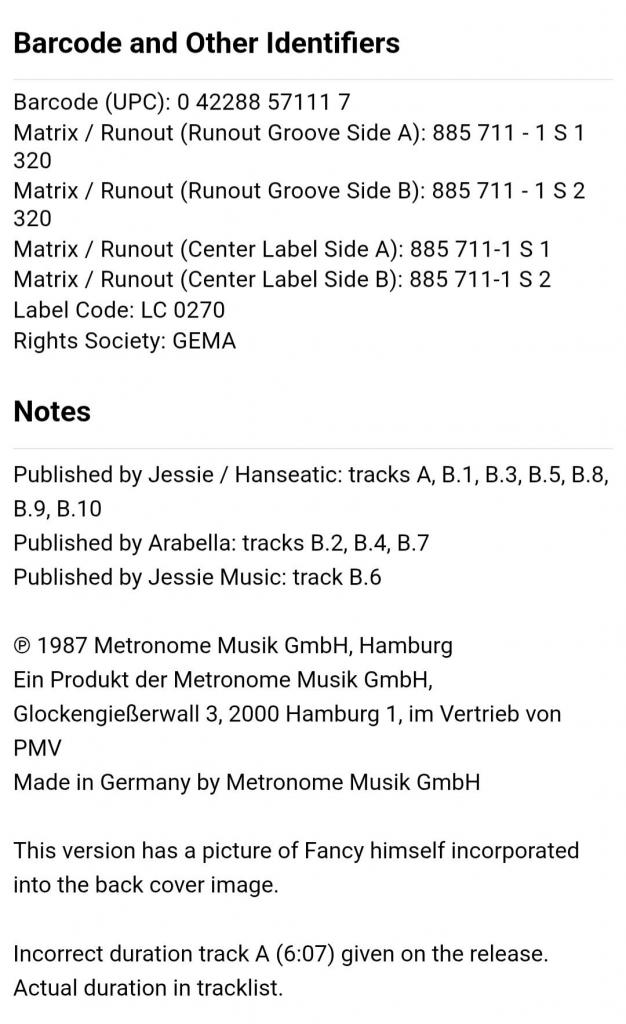 Barcode and Other Identifiers

Barcode (UPC): 0 42288 57111 7
Matrix / Runout (Runout Groove Side A): 885 711 - 1 S 1 320
Matrix / Runout (Runout Groove Side B): 885 711 - 1 S 2 320
Matrix / Runout (Center Label Side A): 885 711-1 S 1
Matrix / Runout (Center Label Side B): 885 711-1 S 2
Label Code: LC 0270
Rights Society: GEMA

Notes

Published by Jessie / Hanseatic: tracks A, B.1, B.3, B.5, B.8, B.9, B.10
Published by Arabella: tracks B.2, B.4, B.7
Published by Jessie Music: track B.6

℗ 1987 Metronome Musik GmbH, Hamburg
Ein Produkt der Metronome Musik GmbH, Glockengießerwall 3, 2000 Hamburg 1, im Vertrieb von PMV
Made in Germany by Metronome Musik GmbH

This version has a picture of Fancy himself incorporated into the back cover image.

Incorrect duration track A (6:07) given on the release. Actual duration in tracklist.